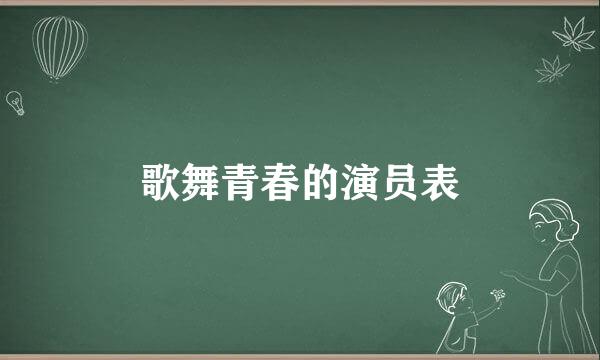 歌舞青春的演员表